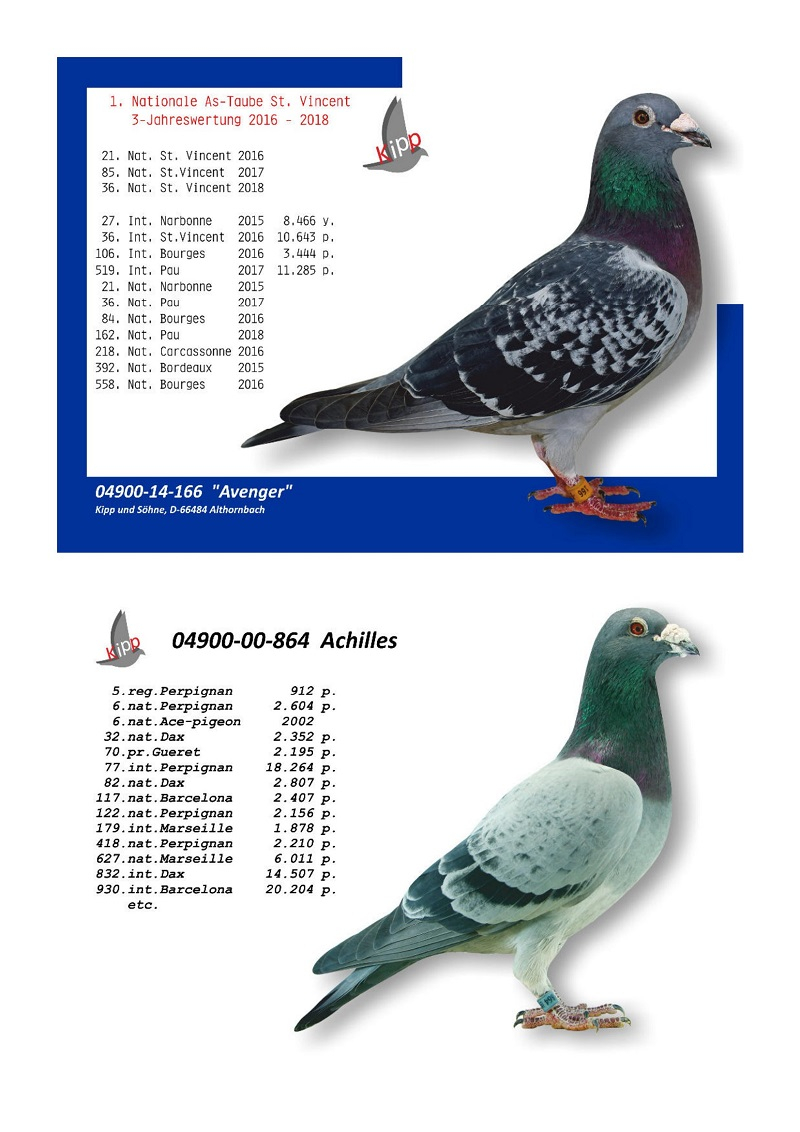 1. Nationale As-Taube St. Vincent
3-Jahreswertung 2016 - 2018

kipp

21. Nat. St. Vincent 2016
85. Nat. St.Vincent 2017
36. Nat. St. Vincent 2018

27. Int. Narbonne 2015 8.466 y.
36. Int. St.Vincent 2016 10.643 p.
106. Int. Bourges 2016 3.444 p.
519. Int. Pau 2017 11.285 p.
21. Nat. Narbonne 2015
36. Nat. Pau 2017
84. Nat. Bourges 2016
162. Nat. Pau 2018
218. Nat. Carcassonne 2016
392. Nat. Bordeaux 2015
558. Nat. Bourges 2016

04900-14-166 "Avenger"
Kipp und Söhne, D-66484 Althornbach

kipp

04900-00-864 Achilles

5.reg.Perpignan 912 p.
6.nat.Perpignan 2.604 p.
6.nat.Ace-pigeon 2002
32.nat.Dax 2.352 p.
70.pr.Gueret 2.195 p.
77.int.Perpignan 18.264 p.
82.nat.Dax 2.807 p.
117.nat.Barcelona 2.407 p.
122.nat.Perpignan 2.156 p.
179.int.Marseille 1.878 p.
418.nat.Perpignan 2.210 p.
627.nat.Marseille 6.011 p.
832.int.Dax 14.507 p.
930.int.Barcelona 20.204 p.
etc.